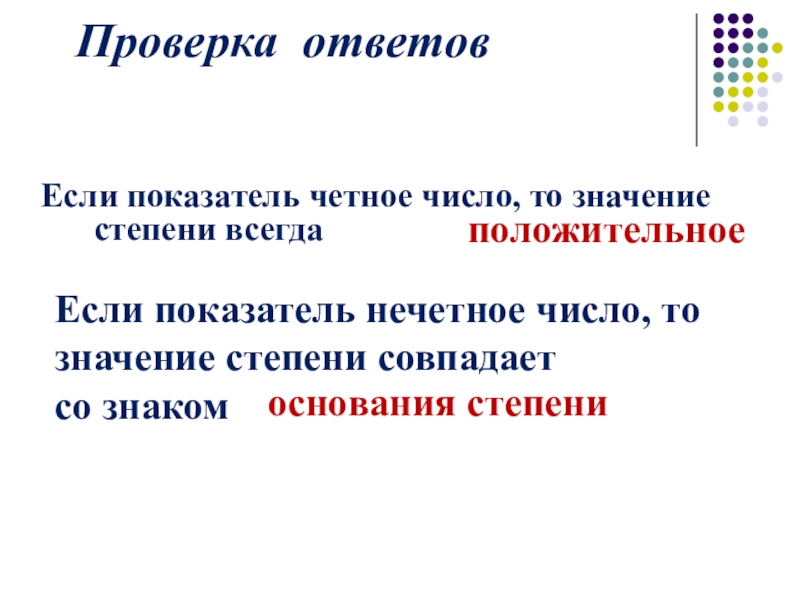 Проверка ответов

Если показатель четное число, то значение степени всегда положительное

Если показатель нечетное число, то значение степени совпадает со знаком основания степени